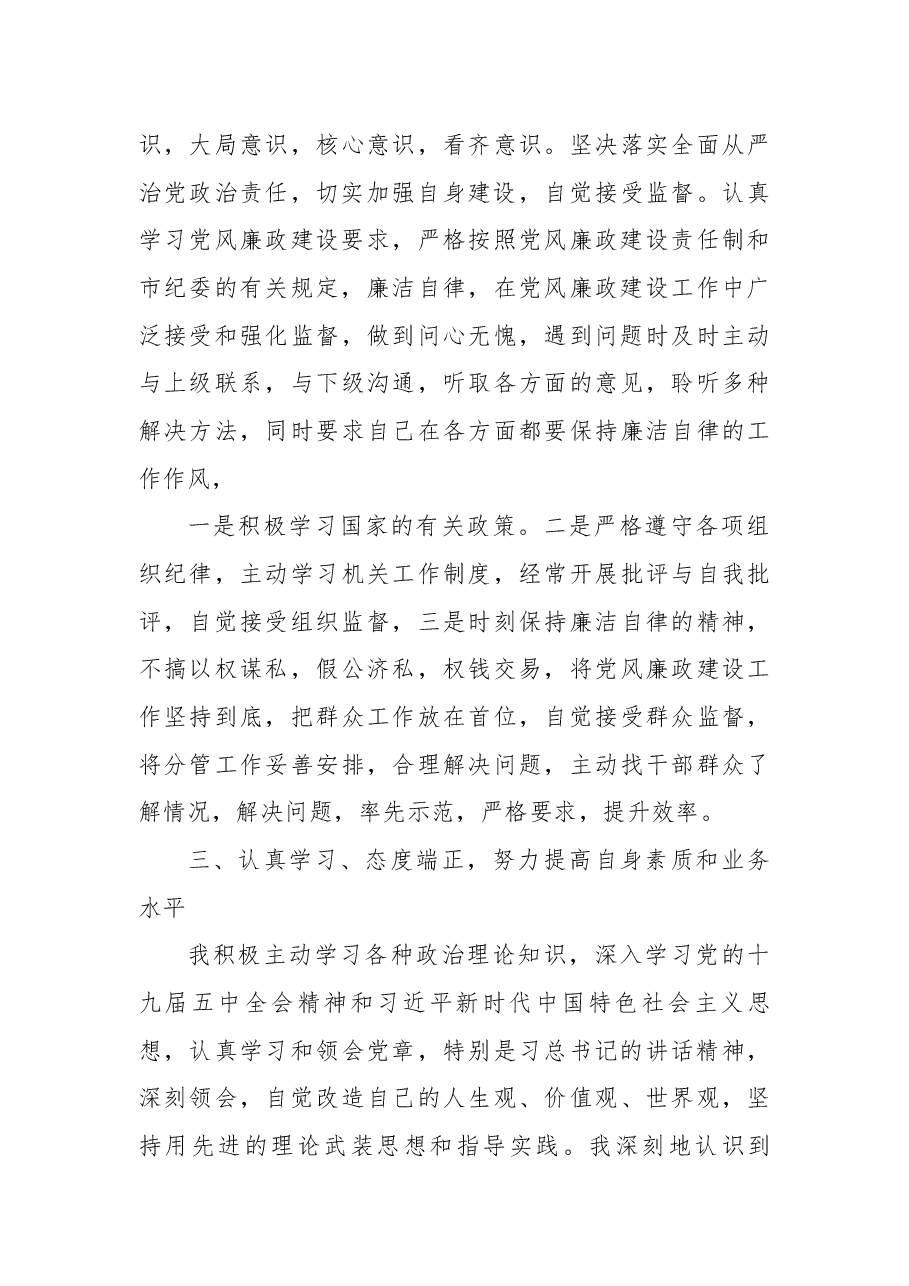 识，大局意识，核心意识，看齐意识。坚决落实全面从严治党政治责任，切实加强自身建设，自觉接受监督。认真学习党风廉政建设要求，严格按照党风廉政建设责任制和市纪委的有关规定，廉洁自律，在党风廉政建设工作中广泛接受和强化监督，做到问心无愧，遇到问题时及时主动与上级联系，与下级沟通，听取各方面的意见，聆听多种解决方法，同时要求自己在各方面都要保持廉洁自律的工作作风，

一是积极学习国家的有关政策。二是严格遵守各项组织纪律，主动学习机关工作制度，经常开展批评与自我批评，自觉接受组织监督，三是时刻保持廉洁自律的精神，不搞以权谋私，假公济私，权钱交易，将党风廉政建设工作坚持到底，把群众工作放在首位，自觉接受群众监督，将分管工作妥善安排，合理解决问题，主动找干部群众了解情况，解决问题，率先示范，严格要求，提升效率。

三、认真学习、态度端正，努力提高自身素质和业务水平

我积极主动学习各种政治理论知识，深入学习党的十九届五中全会精神和习近平新时代中国特色社会主义思想，认真学习和领会党章，特别是习总书记的讲话精神，深刻领会，自觉改造自己的人生观、价值观、世界观，坚持用先进的理论武装思想和指导实践。我深刻地认识到